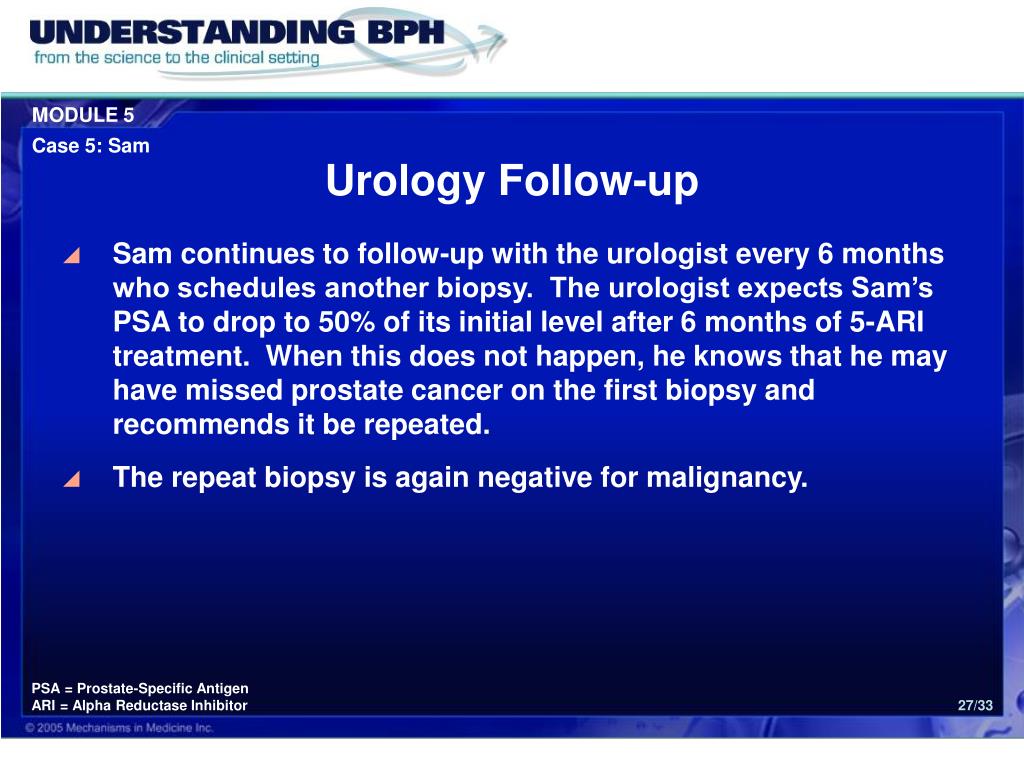 UNDERSTANDING BPH
from the science to the clinical setting

MODULE 5
Case 5: Sam

Urology Follow-up

Sam continues to follow-up with the urologist every 6 months who schedules another biopsy. The urologist expects Sam's PSA to drop to 50% of its initial level after 6 months of 5-ARI treatment. When this does not happen, he knows that he may have missed prostate cancer on the first biopsy and recommends it be repeated.

The repeat biopsy is again negative for malignancy.

PSA = Prostate-Specific Antigen
ARI = Alpha Reductase Inhibitor

27/33

© 2005 Mechanisms in Medicine Inc.